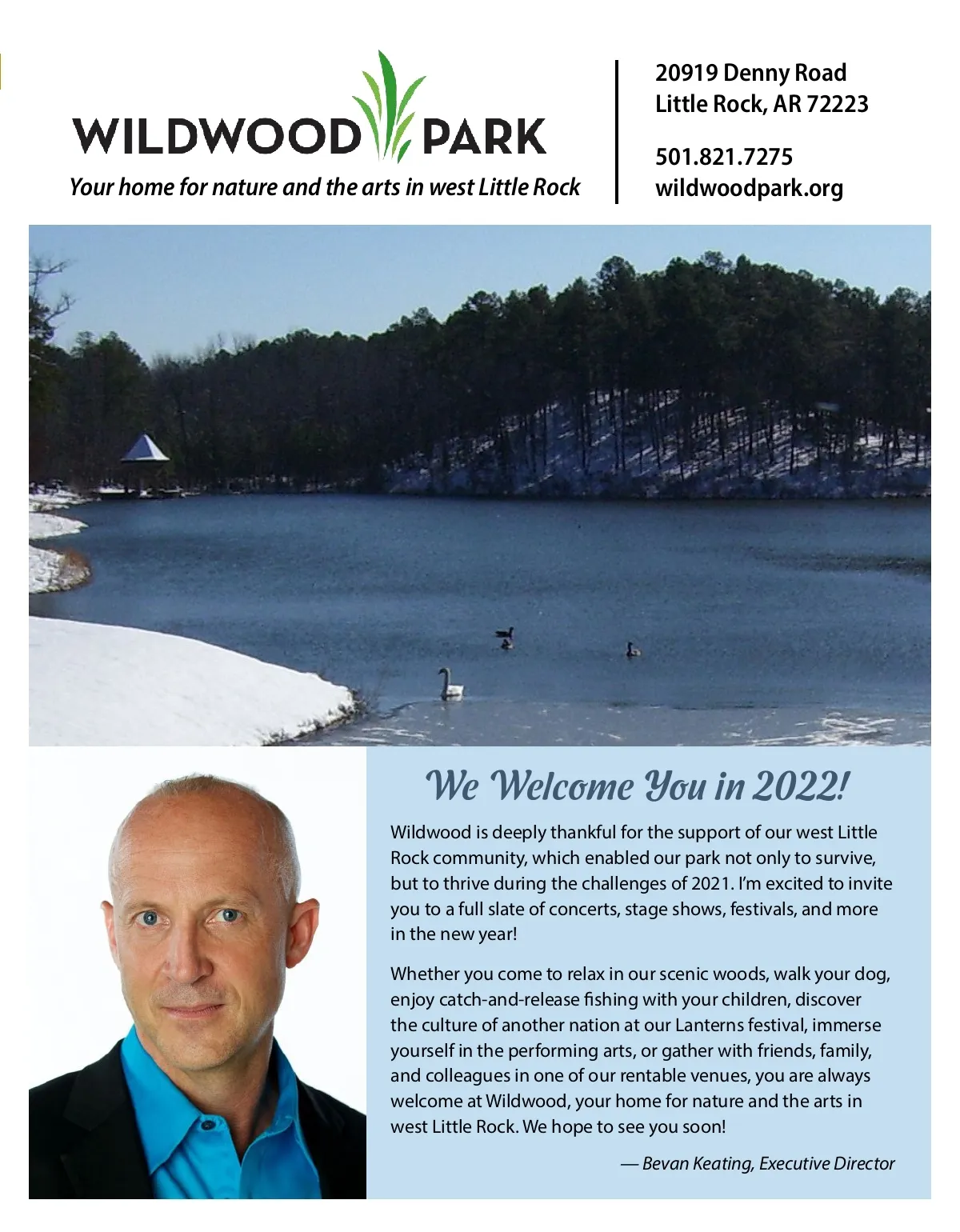 WILDWOOD PARK
Your home for nature and the arts in west Little Rock

20919 Denny Road
Little Rock, AR 72223

501.821.7275
wildwoodpark.org

We Welcome You in 2022!

Wildwood is deeply thankful for the support of our west Little Rock community, which enabled our park not only to survive, but to thrive during the challenges of 2021. I'm excited to invite you to a full slate of concerts, stage shows, festivals, and more in the new year!

Whether you come to relax in our scenic woods, walk your dog, enjoy catch-and-release fishing with your children, discover the culture of another nation at our Lanterns festival, immerse yourself in the performing arts, or gather with friends, family, and colleagues in one of our rentable venues, you are always welcome at Wildwood, your home for nature and the arts in west Little Rock. We hope to see you soon!

— Bevan Keating, Executive Director